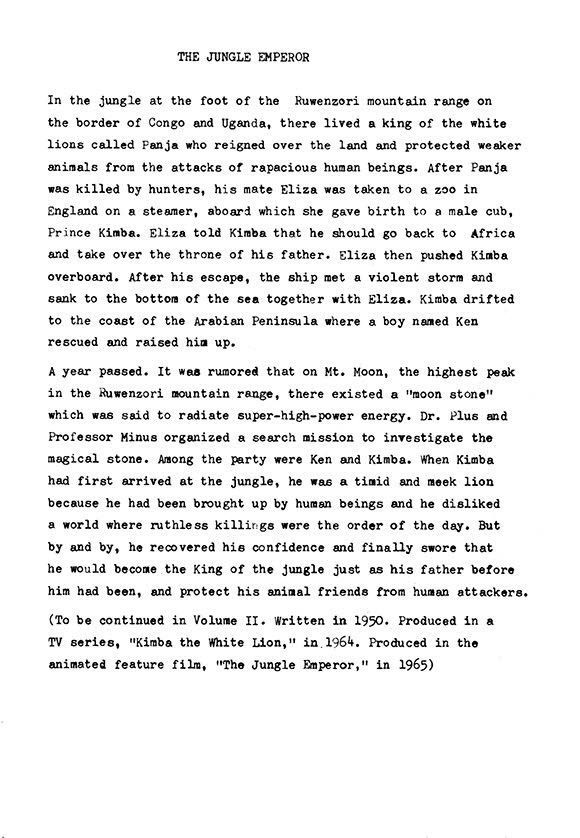 THE JUNGLE EMPEROR

In the jungle at the foot of the Ruwenzori mountain range on the border of Congo and Uganda, there lived a king of the white lions called Panja who reigned over the land and protected weaker animals from the attacks of rapacious human beings. After Panja was killed by hunters, his mate Eliza was taken to a zoo in England on a steamer, aboard which she gave birth to a male cub, Prince Kimba. Eliza told Kimba that he should go back to Africa and take over the throne of his father. Eliza then pushed Kimba overboard. After his escape, the ship met a violent storm and sank to the bottom of the sea together with Eliza. Kimba drifted to the coast of the Arabian Peninsula where a boy named Ken rescued and raised him up.

A year passed. It was rumored that on Mt. Moon, the highest peak in the Ruwenzori mountain range, there existed a "moon stone" which was said to radiate super-high-power energy. Dr. Plus and Professor Minus organized a search mission to investigate the magical stone. Among the party were Ken and Kimba. When Kimba had first arrived at the jungle, he was a timid and meek lion because he had been brought up by human beings and he disliked a world where ruthless killings were the order of the day. But by and by, he recovered his confidence and finally swore that he would become the King of the jungle just as his father before him had been, and protect his animal friends from human attackers.

(To be continued in Volume II. Written in 1950. Produced in a TV series, "Kimba the White Lion," in 1964. Produced in the animated feature film, "The Jungle Emperor," in 1965)